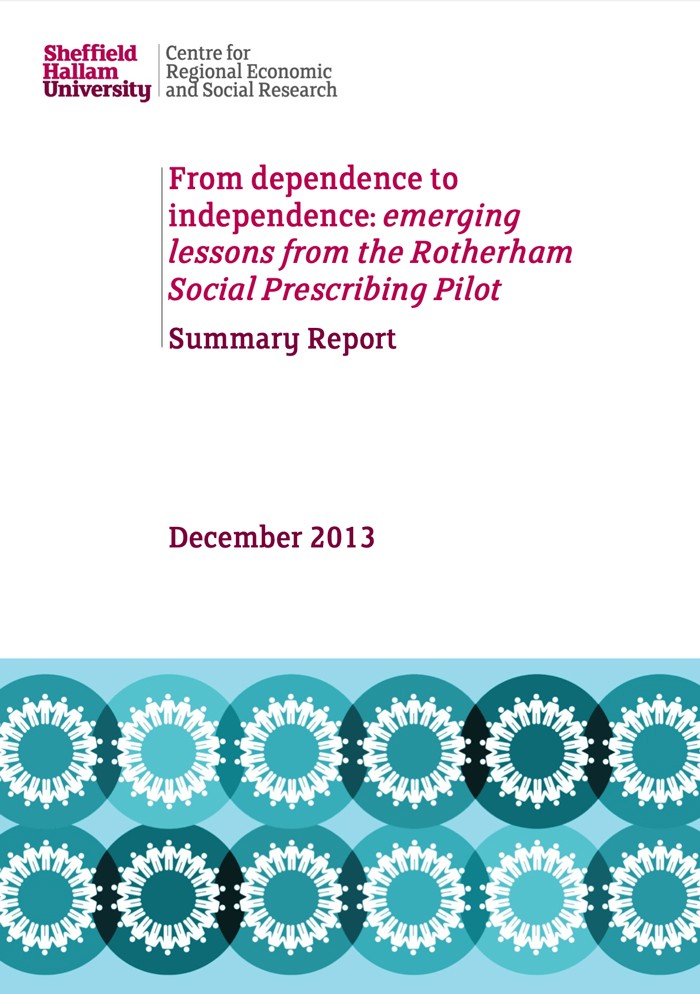 Sheffield Hallam University

Centre for Regional Economic and Social Research

From dependence to independence: emerging lessons from the Rotherham Social Prescribing Pilot

Summary Report

December 2013